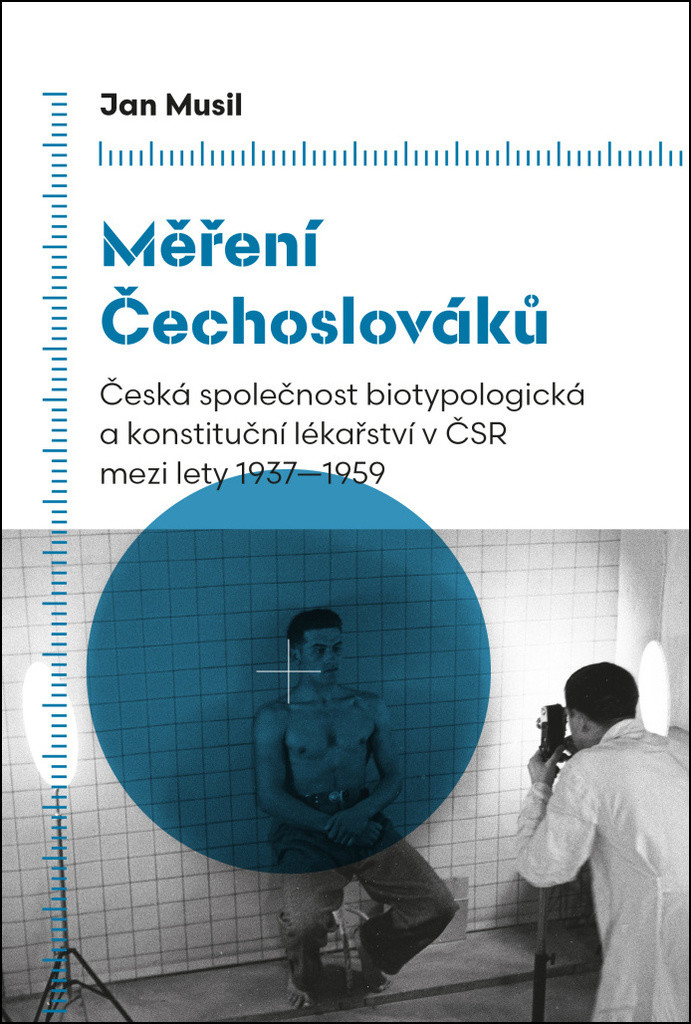 Jan Musil

Měření Čechoslováků

Česká společnost biotypologická a konstituční lékařství v ČSR mezi lety 1937—1959